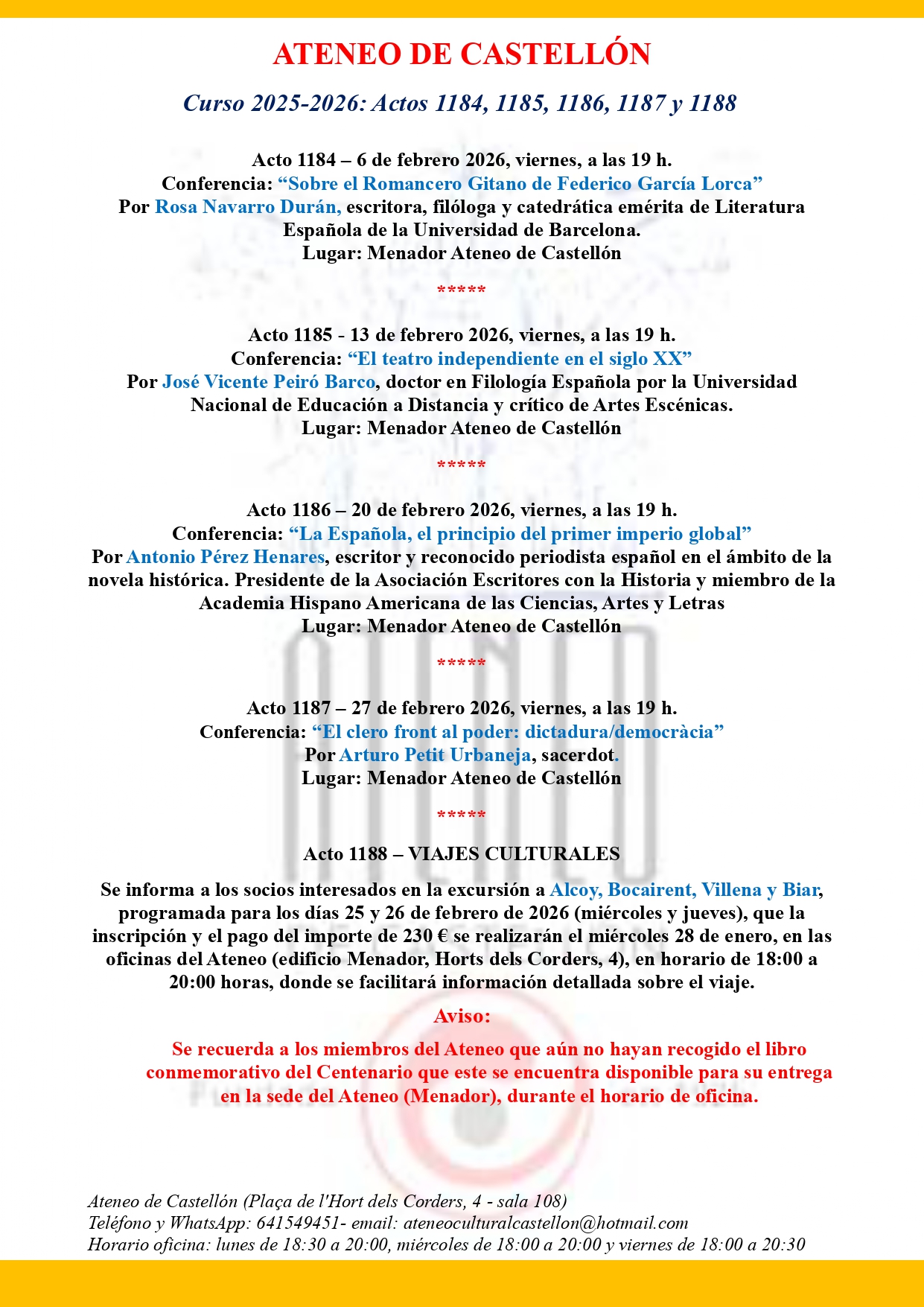 ATENEO DE CASTELLÓN

Curso 2025-2026: Actos 1184, 1185, 1186, 1187 y 1188

Acto 1184 – 6 de febrero 2026, viernes, a las 19 h.
Conferencia: “Sobre el Romancero Gitano de Federico García Lorca”
Por Rosa Navarro Durán, escritora, filóloga y catedrática emérita de Literatura Española de la Universidad de Barcelona.
Lugar: Menador Ateneo de Castellón

*****

Acto 1185 - 13 de febrero 2026, viernes, a las 19 h.
Conferencia: “El teatro independiente en el siglo XX”
Por José Vicente Peiró Barco, doctor en Filología Española por la Universidad Nacional de Educación a Distancia y crítico de Artes Escénicas.
Lugar: Menador Ateneo de Castellón

*****

Acto 1186 – 20 de febrero 2026, viernes, a las 19 h.
Conferencia: “La Española, el principio del primer imperio global”
Por Antonio Pérez Henares, escritor y reconocido periodista español en el ámbito de la novela histórica. Presidente de la Asociación Escritores con la Historia y miembro de la Academia Hispano Americana de las Ciencias, Artes y Letras
Lugar: Menador Ateneo de Castellón

*****

Acto 1187 – 27 de febrero 2026, viernes, a las 19 h.
Conferencia: “El clero front al poder: dictadura/democràcia”
Por Arturo Petit Urbaneja, sacerdot.
Lugar: Menador Ateneo de Castellón

*****

Acto 1188 – VIAJES CULTURALES

Se informa a los socios interesados en la excursión a Alcoy, Bocairent, Villena y Biar, programada para los días 25 y 26 de febrero de 2026 (miércoles y jueves), que la inscripción y el pago del importe de 230 € se realizarán el miércoles 28 de enero, en las oficinas del Ateneo (edificio Menador, Horts dels Corders, 4), en horario de 18:00 a 20:00 horas, donde se facilitará información detallada sobre el viaje.

Aviso:

Se recuerda a los miembros del Ateneo que aún no hayan recogido el libro conmemorativo del Centenario que este se encuentra disponible para su entrega en la sede del Ateneo (Menador), durante el horario de oficina.

Ateneo de Castellón (Plaça de l'Hort dels Corders, 4 - sala 108)
Teléfono y WhatsApp: 641549451- email: ateneoculturalcastellon@hotmail.com
Horario oficina: lunes de 18:30 a 20:00, miércoles de 18:00 a 20:00 y viernes de 18:00 a 20:30